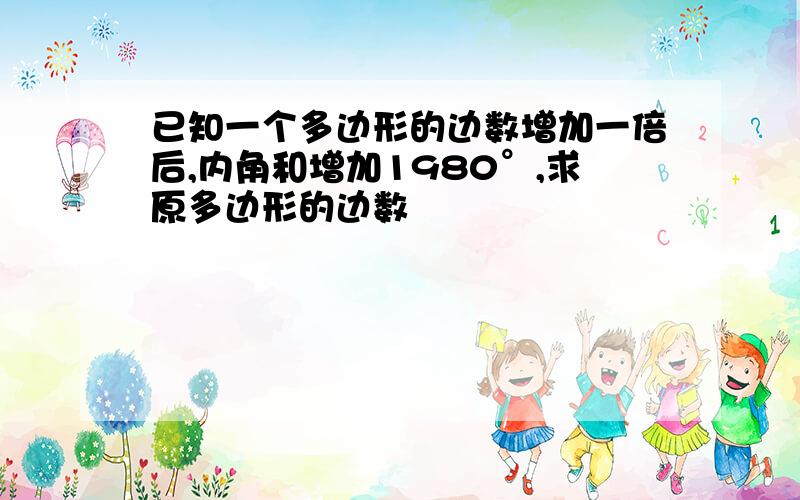 已知一个多边形的边数增加一倍后,内角和增加1980°,求原多边形的边数

A
2
?
B
+
C
1